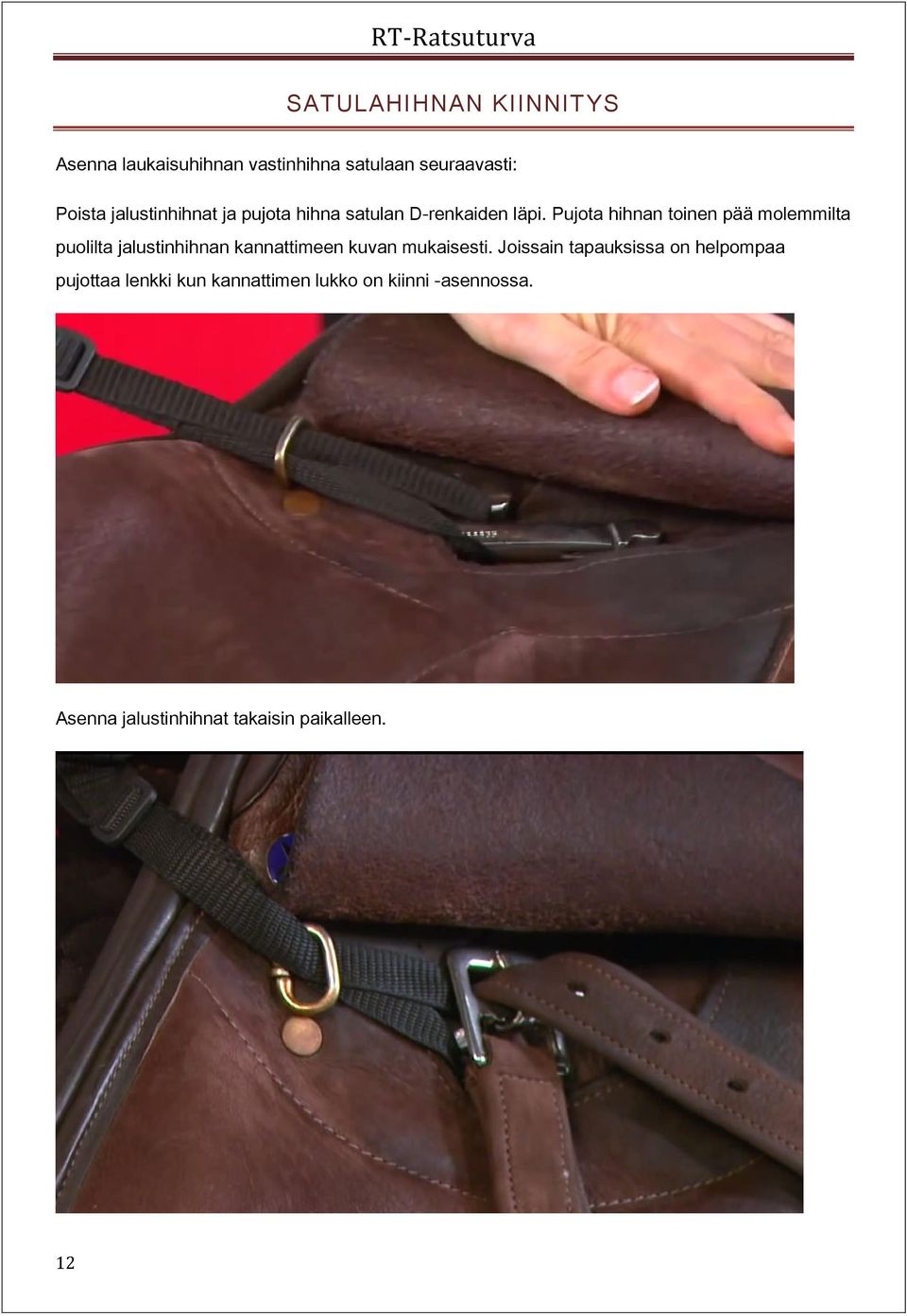 RT-Ratsuturva

SATULAHIHNAN KIINNITYS

Asenna laukaisuhihnan vastinhihna satulaan seuraavasti:

Poista jalustinhihnat ja pujota hihna satulan D-renkaiden läpi. Pujota hihnan toinen pää molemmilta puolilta jalustinhihnan kannattimeen kuvan mukaisesti. Joissain tapauksissa on helpompaa pujottaa lenkki kun kannattimen lukko on kiinni -asennossa.

Asenna jalustinhihnat takaisin paikalleen.

12